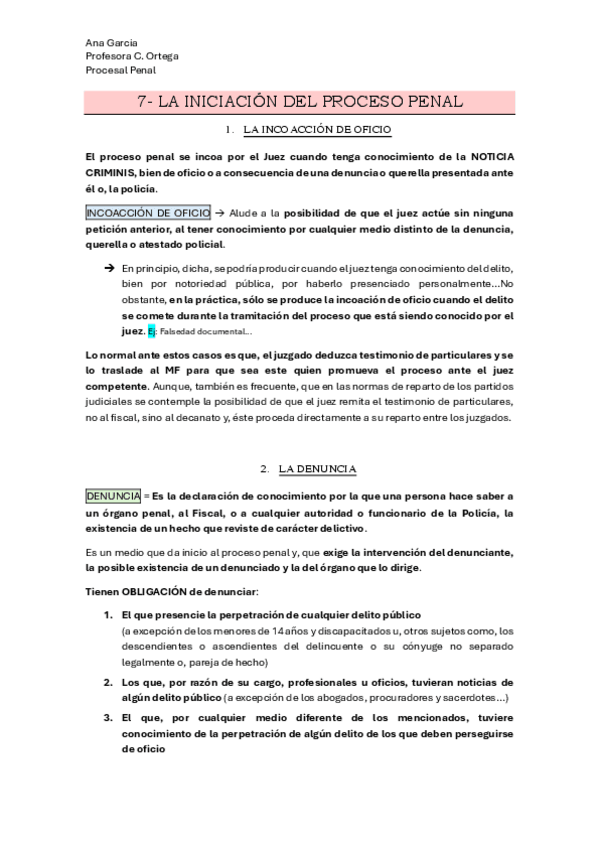 Ana Garcia
Profesora C. Ortega
Procesal Penal

7- LA INICIACIÓN DEL PROCESO PENAL

1. LA INCOACCIÓN DE OFICIO

El proceso penal se incoa por el Juez cuando tenga conocimiento de la NOTICIA CRIMINIS, bien de oficio o a consecuencia de una denuncia o querella presentada ante él o, la policía.

INCOACCIÓN DE OFICIO → Alude a la posibilidad de que el juez actúe sin ninguna petición anterior, al tener conocimiento por cualquier medio distinto de la denuncia, querella o atestado policial.

→ En principio, dicha, se podría producir cuando el juez tenga conocimiento del delito, bien por notoriedad pública, por haberlo presenciado personalmente…No obstante, en la práctica, sólo se produce la incoación de oficio cuando el delito se comete durante la tramitación del proceso que está siendo conocido por el juez. Ej: Falsedad documental…

Lo normal ante estos casos es que, el juzgado deduzca testimonio de particulares y se lo traslade al MF para que sea este quien promueva el proceso ante el juez competente. Aunque, también es frecuente, que en las normas de reparto de los partidos judiciales se contemple la posibilidad de que el juez remita el testimonio de particulares, no al fiscal, sino al decanato y, éste proceda directamente a su reparto entre los juzgados.

2. LA DENUNCIA

DENUNCIA = Es la declaración de conocimiento por la que una persona hace saber a un órgano penal, al Fiscal, o a cualquier autoridad o funcionario de la Policía, la existencia de un hecho que reviste de carácter delictivo.

Es un medio que da inicio al proceso penal y, que exige la intervención del denunciante, la posible existencia de un denunciado y la del órgano que lo dirige.

Tienen OBLIGACIÓN de denunciar:

1. El que presencie la perpetración de cualquier delito público
(a excepción de los menores de 14 años y discapacitados u, otros sujetos como, los descendientes o ascendientes del delincuente o su cónyuge no separado legalmente o, pareja de hecho)

2. Los que, por razón de su cargo, profesionales u oficios, tuvieran noticias de algún delito público (a excepción de los abogados, procuradores y sacerdotes…)

3. El que, por cualquier medio diferente de los mencionados, tuviere conocimiento de la perpetración de algún delito de los que deben perseguirse de oficio